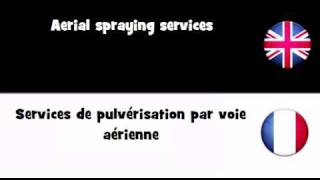 Aerial spraying services

Services de pulvérisation par voie aérienne